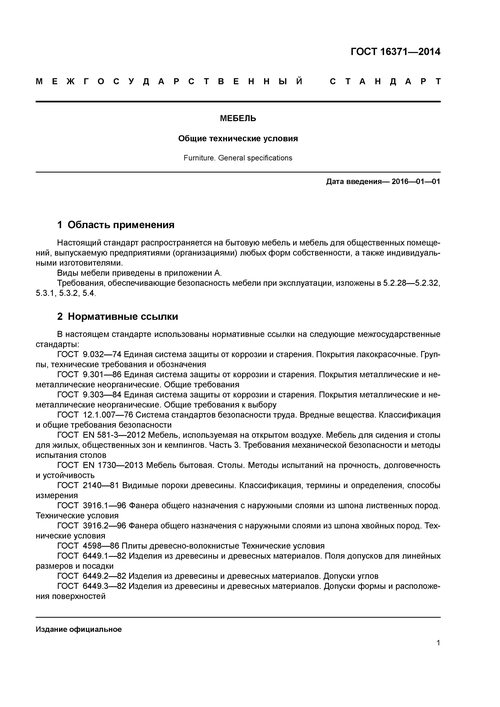 ГОСТ 16371—2014

МЕЖГОСУДАРСТВЕННЫЙ СТАНДАРТ

МЕБЕЛЬ

Общие технические условия

Furniture. General specifications

Дата введения— 2016—01—01

1 Область применения

Настоящий стандарт распространяется на бытовую мебель и мебель для общественных помещений, выпускаемую предприятиями (организациями) любых форм собственности, а также индивидуальными изготовителями.

Виды мебели приведены в приложении А.

Требования, обеспечивающие безопасность мебели при эксплуатации, изложены в 5.2.28—5.2.32, 5.3.1, 5.3.2, 5.4.

2 Нормативные ссылки

В настоящем стандарте использованы нормативные ссылки на следующие межгосударственные стандарты:

ГОСТ 9.032—74 Единая система защиты от коррозии и старения. Покрытия лакокрасочные. Группы, технические требования и обозначения

ГОСТ 9.301—86 Единая система защиты от коррозии и старения. Покрытия металлические и неметаллические неорганические. Общие требования

ГОСТ 9.303—84 Единая система защиты от коррозии и старения. Покрытия металлические и неметаллические неорганические. Общие требования к выбору

ГОСТ 12.1.007—76 Система стандартов безопасности труда. Вредные вещества. Классификация и общие требования безопасности

ГОСТ EN 581-3—2012 Мебель, используемая на открытом воздухе. Мебель для сидения и столы для жилых, общественных зон и кемпингов. Часть 3. Требования механической безопасности и методы испытания столов

ГОСТ EN 1730—2013 Мебель бытовая. Столы. Методы испытаний на прочность, долговечность и устойчивость

ГОСТ 2140—81 Видимые пороки древесины. Классификация, термины и определения, способы измерения

ГОСТ 3916.1—96 Фанера общего назначения с наружными слоями из шпона лиственных пород. Технические условия

ГОСТ 3916.2—96 Фанера общего назначения с наружными слоями из шпона хвойных пород. Технические условия

ГОСТ 4598—86 Плиты древесно-волокнистые Технические условия

ГОСТ 6449.1—82 Изделия из древесины и древесных материалов. Поля допусков для линейных размеров и посадки

ГОСТ 6449.2—82 Изделия из древесины и древесных материалов. Допуски углов

ГОСТ 6449.3—82 Изделия из древесины и древесных материалов. Допуски формы и расположения поверхностей

Издание официальное

1